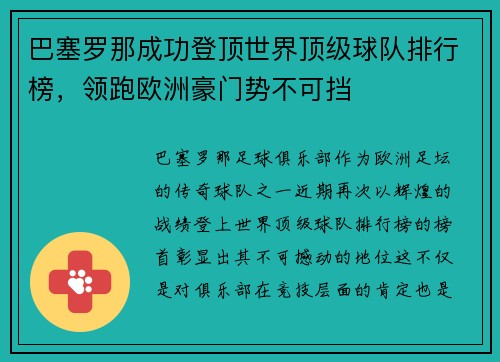 巴塞罗那成功登顶世界顶级球队排行榜，领跑欧洲豪门势不可挡

巴塞罗那足球俱乐部作为欧洲足坛的传奇球队之一近期再次以辉煌的战绩登上世界顶级球队排行榜的榜首彰显出其不可撼动的地位这不仅是对俱乐部在竞技层面的肯定也是